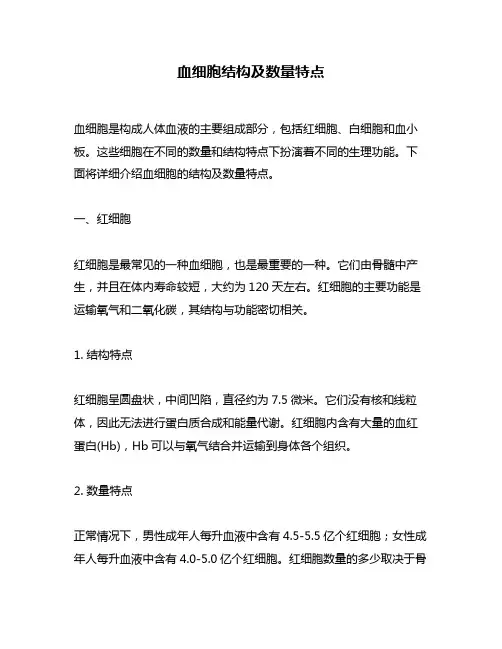 血细胞结构及数量特点

血细胞是构成人体血液的主要组成部分，包括红细胞、白细胞和血小板。这些细胞在不同的数量和结构特点下扮演着不同的生理功能。下面将详细介绍血细胞的结构及数量特点。

一、红细胞

红细胞是最常见的一种血细胞，也是最重要的一种。它们由骨髓中产生，并且在体内寿命较短，大约为 120 天左右。红细胞的主要功能是运输氧气和二氧化碳，其结构与功能密切相关。

1. 结构特点

红细胞呈圆盘状，中间凹陷，直径约为 7.5 微米。它们没有核和线粒体，因此无法进行蛋白质合成和能量代谢。红细胞内含有大量的血红蛋白(Hb)，Hb 可以与氧气结合并运输到身体各个组织。

2. 数量特点

正常情况下，男性成年人每升血液中含有 4.5-5.5 亿个红细胞；女性成年人每升血液中含有 4.0-5.0 亿个红细胞。红细胞数量的多少取决于骨